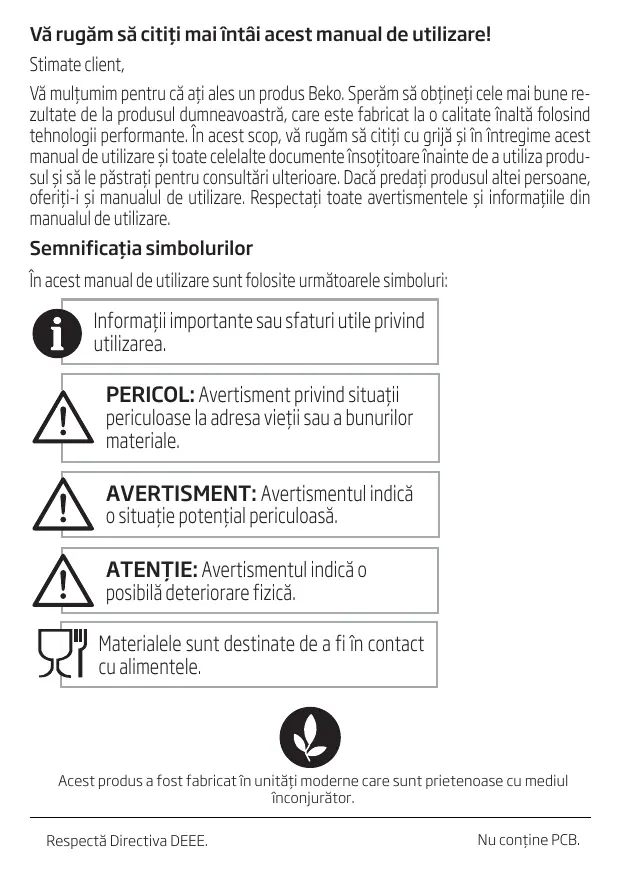 Vă rugăm să citiți mai întâi acest manual de utilizare!

Stimate client,

Vă mulțumim pentru că ați ales un produs Beko. Sperăm să obțineți cele mai bune rezultate de la produsul dumneavoastră, care este fabricat la o calitate înaltă folosind tehnologii performante. În acest scop, vă rugăm să citiți cu grijă și în întregime acest manual de utilizare și toate celelalte documente însoțitoare înainte de a utiliza produsul și să le păstrați pentru consultări ulterioare. Dacă predați produsul altei persoane, oferiți-i și manualul de utilizare. Respectați toate avertismentele și informațiile din manualul de utilizare.

Semnificația simbolurilor

În acest manual de utilizare sunt folosite următoarele simboluri:

Informații importante sau sfaturi utile privind utilizarea.

PERICOL: Avertisment privind situații periculoase la adresa vieții sau a bunurilor materiale.

AVERTISMENT: Avertismentul indică o situație potențial periculoasă.

ATENȚIE: Avertismentul indică o posibilă deteriorare fizică.

Materialele sunt destinate de a fi în contact cu alimentele.

Acest produs a fost fabricat în unități moderne care sunt prietenoase cu mediul înconjurător.

Respectă Directiva DEEE.

Nu conține PCB.